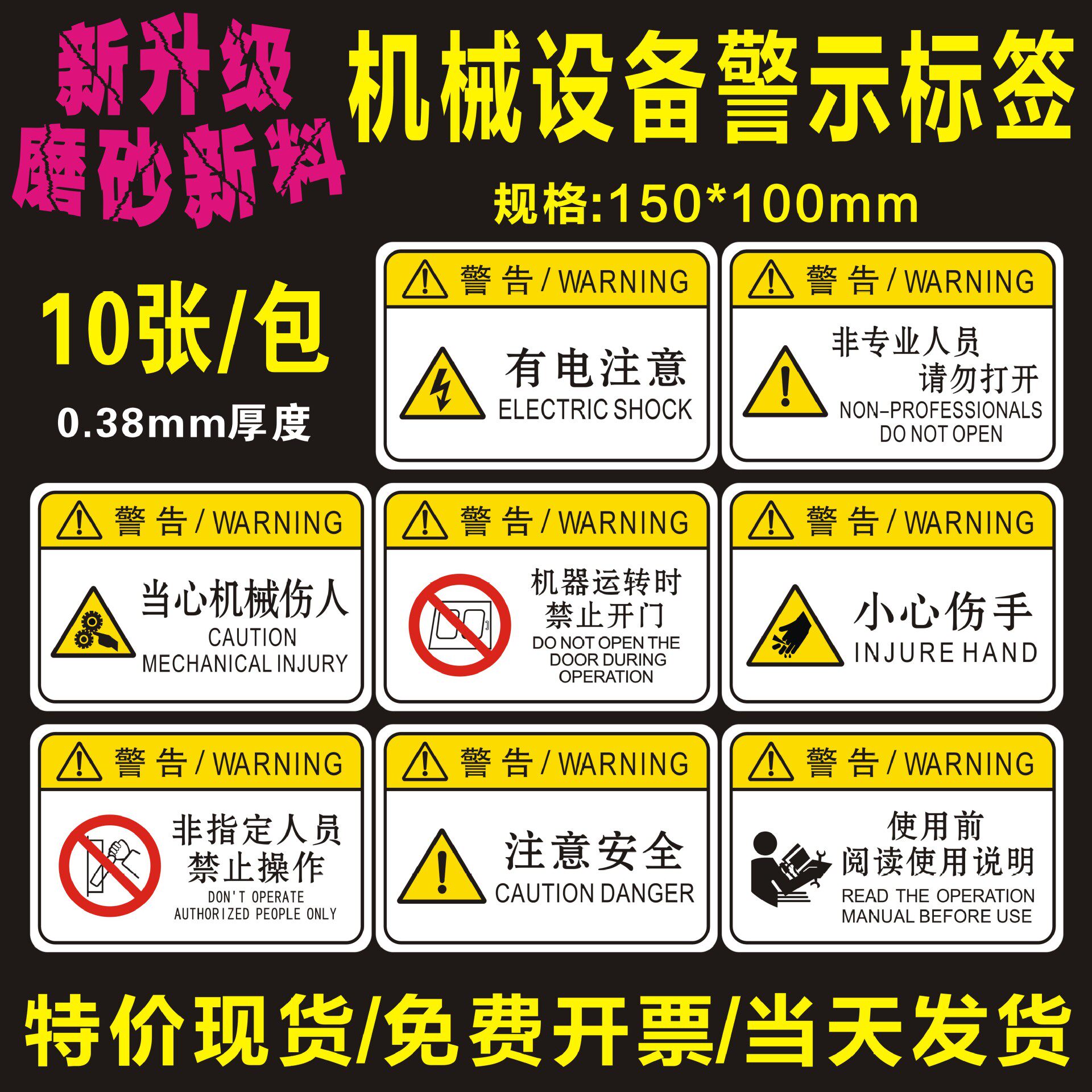 新升级
磨砂新料

机械设备警示标签

规格:150*100mm

10张/包

0.38mm厚度

警 告 / WARNING
有电注意
ELECTRIC SHOCK

警 告 / WARNING
非专业人员
请勿打开
NON-PROFESSIONALS
DO NOT OPEN

警 告 / WARNING
当心机械伤人
CAUTION
MECHANICAL INJURY

警 告 / WARNING
机器运转时
禁止开门
DO NOT OPEN THE
DOOR DURING
OPERATION

警 告 / WARNING
小心伤手
INJURE HAND

警 告 / WARNING
非指定人员
禁止操作
DON'T OPERATE
AUTHORIZED PEOPLE ONLY

警 告 / WARNING
注意安全
CAUTION DANGER

警 告 / WARNING
使用前
阅读使用说明
READ THE OPERATION
MANUAL BEFORE USE

特价现货/免费开票/当天发货